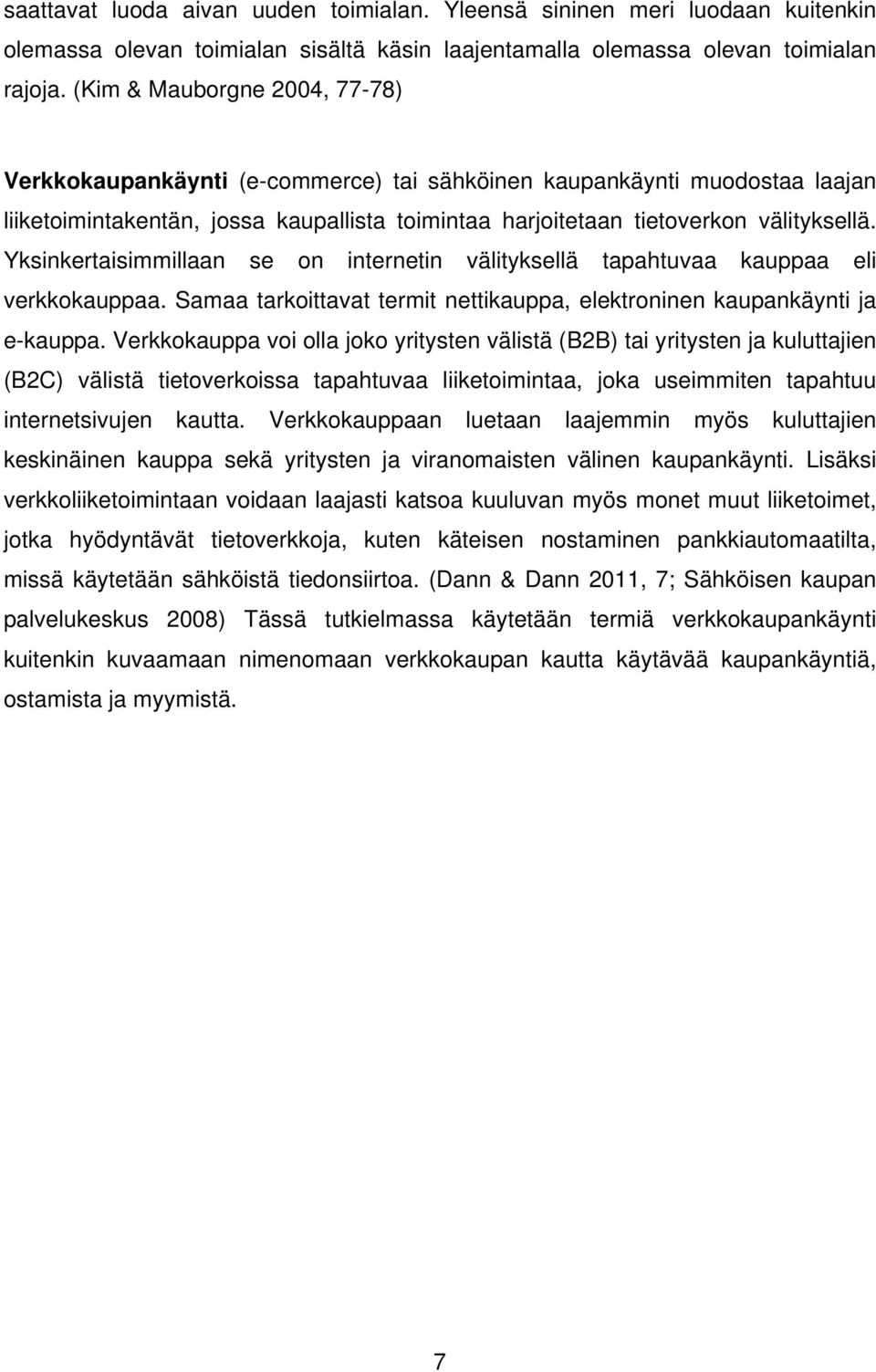 saattavat luoda aivan uuden toimialan. Yleensä sininen meri luodaan kuitenkin olemassa olevan toimialan sisältä käsin laajentamalla olemassa olevan toimialan rajoja. (Kim & Mauborgne 2004, 77-78)

Verkkokaupankäynti (e-commerce) tai sähköinen kaupankäynti muodostaa laajan liiketoimintakentän, jossa kaupallista toimintaa harjoitetaan tietoverkon välityksellä. Yksinkertaisimmillaan se on internetin välityksellä tapahtuvaa kauppaa eli verkkokauppaa. Samaa tarkoittavat termit nettikauppa, elektroninen kaupankäynti ja e-kauppa. Verkkokauppa voi olla joko yritysten välistä (B2B) tai yritysten ja kuluttajien (B2C) välistä tietoverkoissa tapahtuvaa liiketoimintaa, joka useimmiten tapahtuu internetsivujen kautta. Verkkokauppaan luetaan laajemmin myös kuluttajien keskinäinen kauppa sekä yritysten ja viranomaisten välinen kaupankäynti. Lisäksi verkkoliiketoimintaan voidaan laajasti katsoa kuuluvan myös monet muut liiketoimet, jotka hyödyntävät tietoverkkoja, kuten käteisen nostaminen pankkiautomaatilta, missä käytetään sähköistä tiedonsiirtoa. (Dann & Dann 2011, 7; Sähköisen kaupan palvelukeskus 2008) Tässä tutkielmassa käytetään termiä verkkokaupankäynti kuitenkin kuvaamaan nimenomaan verkkokaupan kautta käytävää kaupankäyntiä, ostamista ja myymistä.

7